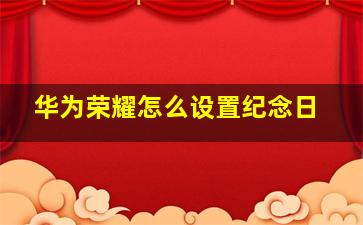 华为荣耀怎么设置纪念日